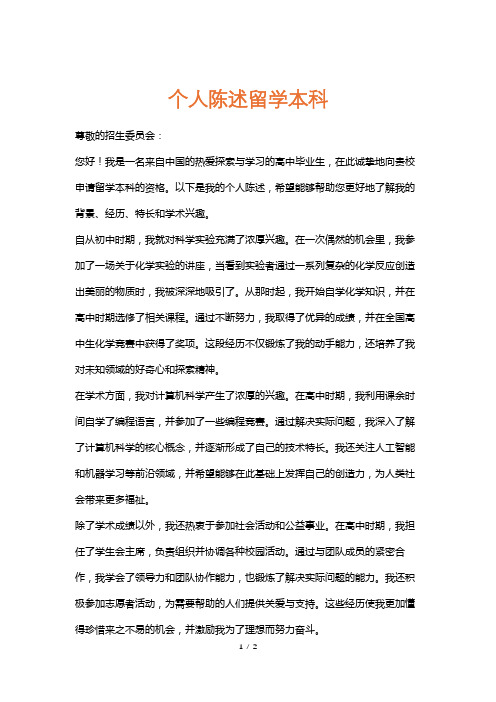 个人陈述留学本科

尊敬的招生委员会：

您好！我是一名来自中国的热爱探索与学习的高中毕业生，在此诚挚地向贵校申请留学本科的资格。以下是我的个人陈述，希望能够帮助您更好地了解我的背景、经历、特长和学术兴趣。

自从初中时期，我就对科学实验充满了浓厚兴趣。在一次偶然的机会里，我参加了一场关于化学实验的讲座，当看到实验者通过一系列复杂的化学反应创造出美丽的物质时，我被深深地吸引了。从那时起，我开始自学化学知识，并在高中时期选修了相关课程。通过不断努力，我取得了优异的成绩，并在全国高中生化学竞赛中获得了奖项。这段经历不仅锻炼了我的动手能力，还培养了我对未知领域的好奇心和探索精神。

在学术方面，我对计算机科学产生了浓厚的兴趣。在高中时期，我利用课余时间自学了编程语言，并参加了一些编程竞赛。通过解决实际问题，我深入了解了计算机科学的核心概念，并逐渐形成了自己的技术特长。我还关注人工智能和机器学习等前沿领域，并希望能够在此基础上发挥自己的创造力，为人类社会带来更多福祉。

除了学术成绩以外，我还热衷于参加社会活动和公益事业。在高中时期，我担任了学生会主席，负责组织并协调各种校园活动。通过与团队成员的紧密合作，我学会了领导力和团队协作能力，也锻炼了解决实际问题的能力。我还积极参加志愿者活动，为需要帮助的人们提供关爱与支持。这些经历使我更加懂得珍惜来之不易的机会，并激励我为了理想而努力奋斗。

1 / 2